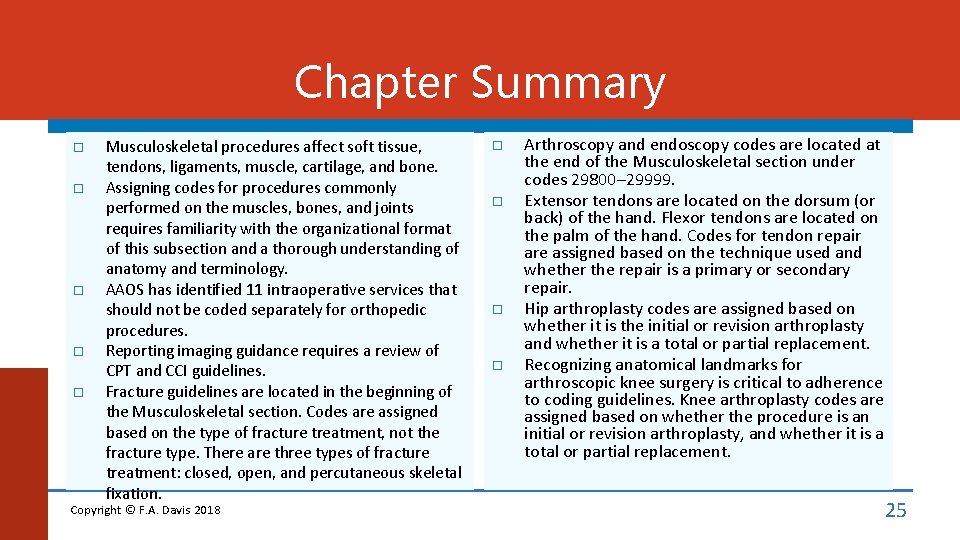 Chapter Summary

□ Musculoskeletal procedures affect soft tissue, tendons, ligaments, muscle, cartilage, and bone.
□ Assigning codes for procedures commonly performed on the muscles, bones, and joints requires familiarity with the organizational format of this subsection and a thorough understanding of anatomy and terminology.
□ AAOS has identified 11 intraoperative services that should not be coded separately for orthopedic procedures.
□ Reporting imaging guidance requires a review of CPT and CCI guidelines.
□ Fracture guidelines are located in the beginning of the Musculoskeletal section. Codes are assigned based on the type of fracture treatment, not the fracture type. There are three types of fracture treatment: closed, open, and percutaneous skeletal fixation.

□ Arthroscopy and endoscopy codes are located at the end of the Musculoskeletal section under codes 29800–29999.
□ Extensor tendons are located on the dorsum (or back) of the hand. Flexor tendons are located on the palm of the hand. Codes for tendon repair are assigned based on the technique used and whether the repair is a primary or secondary repair.
□ Hip arthroplasty codes are assigned based on whether it is the initial or revision arthroplasty and whether it is a total or partial replacement.
□ Recognizing anatomical landmarks for arthroscopic knee surgery is critical to adherence to coding guidelines. Knee arthroplasty codes are assigned based on whether the procedure is an initial or revision arthroplasty, and whether it is a total or partial replacement.

Copyright © F.A. Davis 2018

25